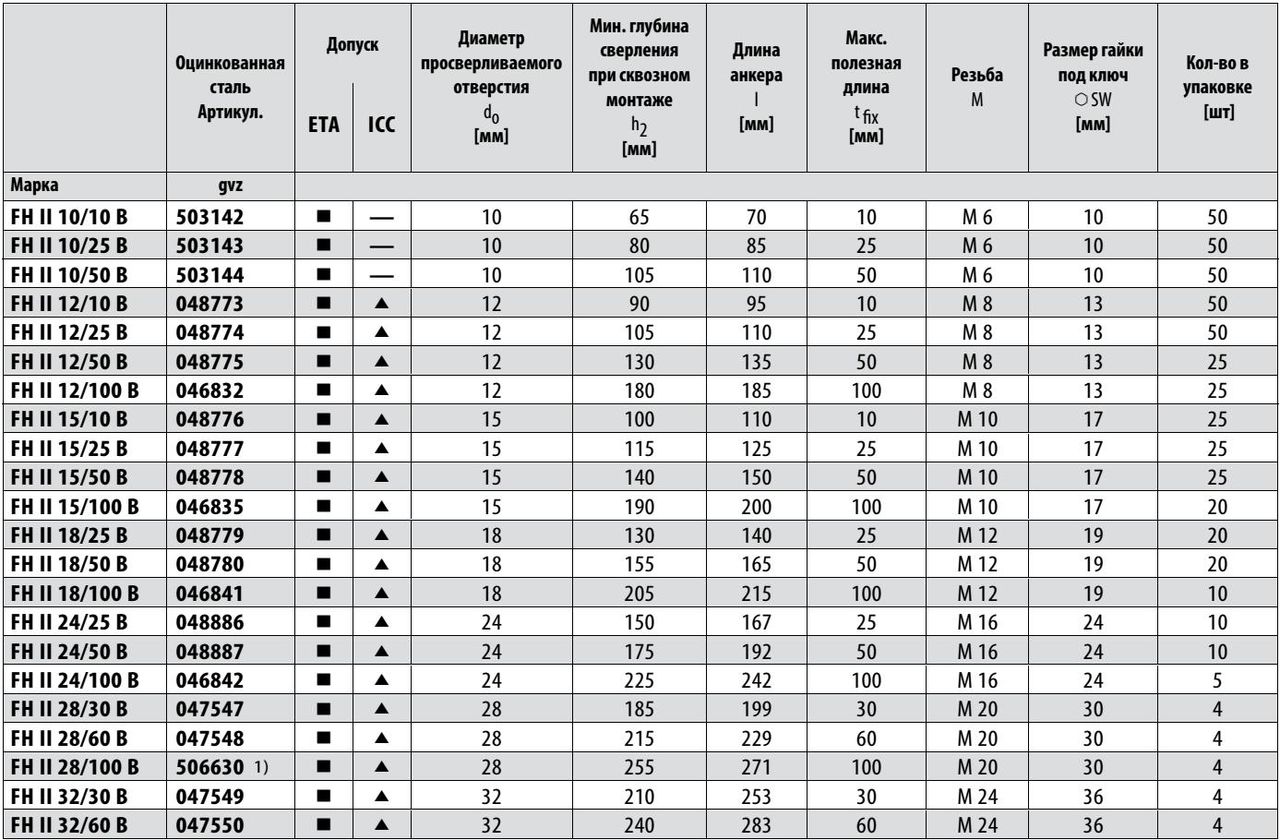 |  | Оцинкованная сталь Артикул. | Допуск ETA | Допуск ICC | Диаметр просверливаемого отверстия $d_0$ [мм] | Мин. глубина сверления при сквозном монтаже $h_2$ [мм] | Длина анкера l [мм] | Макс. полезная длина $t_{fix}$ [мм] | Резьба M | Размер гайки под ключ ○ SW [мм] | Кол-во в упаковке [шт] |
|---|---|---|---|---|---|---|---|---|---|---|
| Марка | gvz | | | | | | | | | |
| FH II 10/10 B | 503142 | ■ | — | 10 | 65 | 70 | 10 | M 6 | 10 | 50 |
| FH II 10/25 B | 503143 | ■ | — | 10 | 80 | 85 | 25 | M 6 | 10 | 50 |
| FH II 10/50 B | 503144 | ■ | — | 10 | 105 | 110 | 50 | M 6 | 10 | 50 |
| FH II 12/10 B | 048773 | ■ | ▲ | 12 | 90 | 95 | 10 | M 8 | 13 | 50 |
| FH II 12/25 B | 048774 | ■ | ▲ | 12 | 105 | 110 | 25 | M 8 | 13 | 50 |
| FH II 12/50 B | 048775 | ■ | ▲ | 12 | 130 | 135 | 50 | M 8 | 13 | 25 |
| FH II 12/100 B | 046832 | ■ | ▲ | 12 | 180 | 185 | 100 | M 8 | 13 | 25 |
| FH II 15/10 B | 048776 | ■ | ▲ | 15 | 100 | 110 | 10 | M 10 | 17 | 25 |
| FH II 15/25 B | 048777 | ■ | ▲ | 15 | 115 | 125 | 25 | M 10 | 17 | 25 |
| FH II 15/50 B | 048778 | ■ | ▲ | 15 | 140 | 150 | 50 | M 10 | 17 | 25 |
| FH II 15/100 B | 046835 | ■ | ▲ | 15 | 190 | 200 | 100 | M 10 | 17 | 20 |
| FH II 18/25 B | 048779 | ■ | ▲ | 18 | 130 | 140 | 25 | M 12 | 19 | 20 |
| FH II 18/50 B | 048780 | ■ | ▲ | 18 | 155 | 165 | 50 | M 12 | 19 | 20 |
| FH II 18/100 B | 046841 | ■ | ▲ | 18 | 205 | 215 | 100 | M 12 | 19 | 10 |
| FH II 24/25 B | 048886 | ■ | ▲ | 24 | 150 | 167 | 25 | M 16 | 24 | 10 |
| FH II 24/50 B | 048887 | ■ | ▲ | 24 | 175 | 192 | 50 | M 16 | 24 | 10 |
| FH II 24/100 B | 046842 | ■ | ▲ | 24 | 225 | 242 | 100 | M 16 | 24 | 5 |
| FH II 28/30 B | 047547 | ■ | ▲ | 28 | 185 | 199 | 30 | M 20 | 30 | 4 |
| FH II 28/60 B | 047548 | ■ | ▲ | 28 | 215 | 229 | 60 | M 20 | 30 | 4 |
| FH II 28/100 B | 506630 1) | ■ | ▲ | 28 | 255 | 271 | 100 | M 20 | 30 | 4 |
| FH II 32/30 B | 047549 | ■ | ▲ | 32 | 210 | 253 | 30 | M 24 | 36 | 4 |
| FH II 32/60 B | 047550 | ■ | ▲ | 32 | 240 | 283 | 60 | M 24 | 36 | 4 |